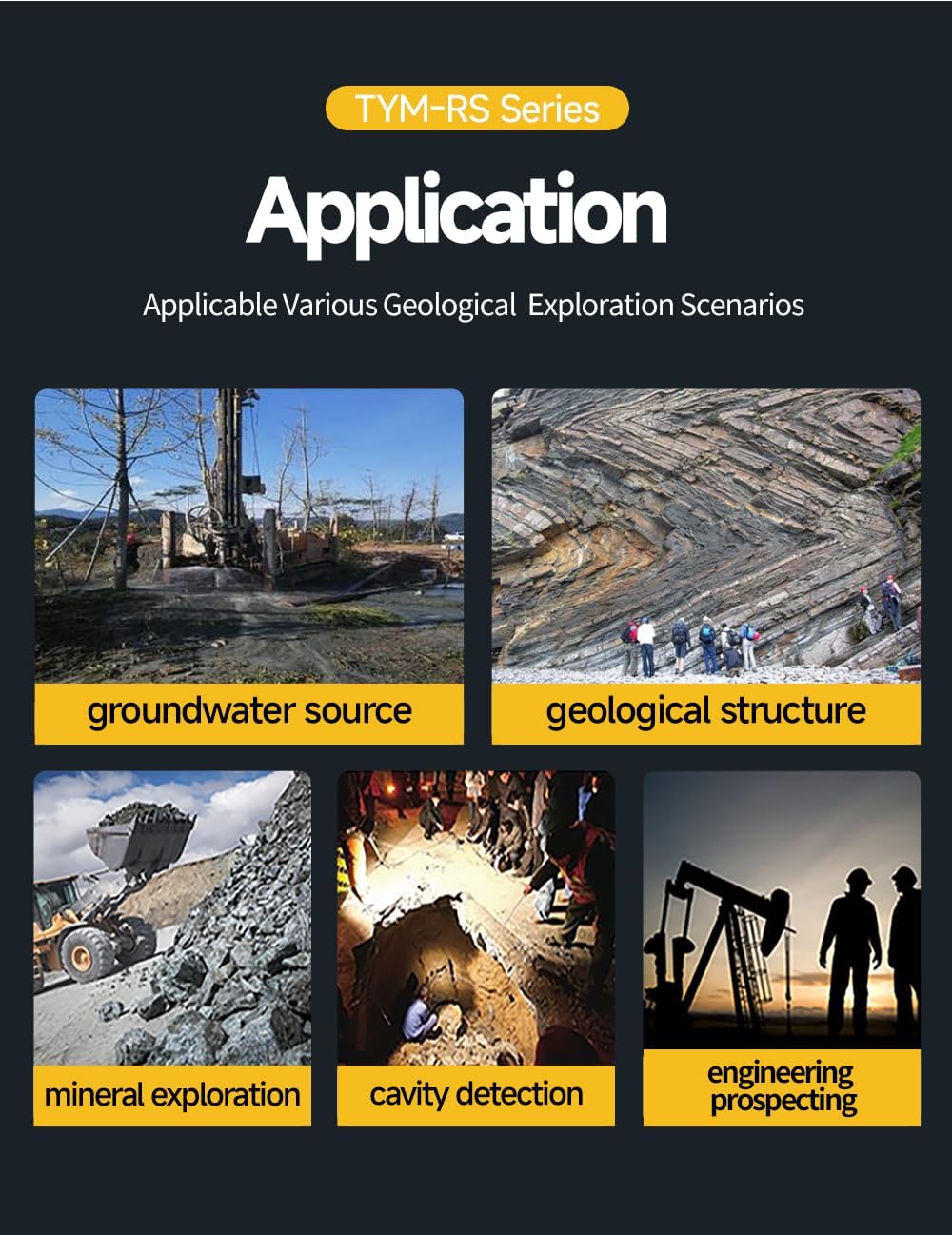 TYM-RS Series

Application

Applicable Various Geological Exploration Scenarios

groundwater source

geological structure

mineral exploration

cavity detection

engineering prospecting